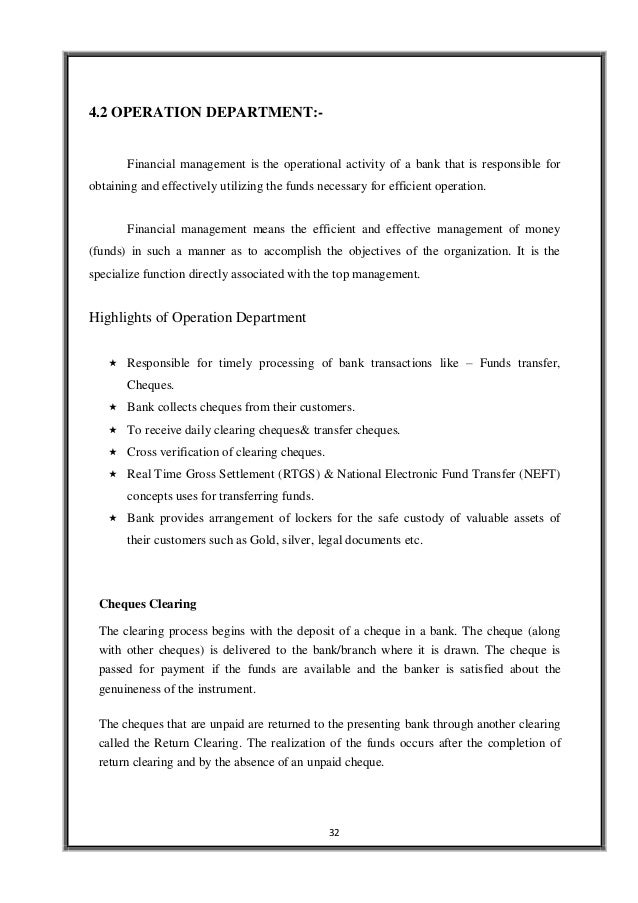 4.2 OPERATION DEPARTMENT:-

Financial management is the operational activity of a bank that is responsible for obtaining and effectively utilizing the funds necessary for efficient operation.

Financial management means the efficient and effective management of money (funds) in such a manner as to accomplish the objectives of the organization. It is the specialize function directly associated with the top management.

Highlights of Operation Department

★ Responsible for timely processing of bank transactions like – Funds transfer, Cheques.
★ Bank collects cheques from their customers.
★ To receive daily clearing cheques& transfer cheques.
★ Cross verification of clearing cheques.
★ Real Time Gross Settlement (RTGS) & National Electronic Fund Transfer (NEFT) concepts uses for transferring funds.
★ Bank provides arrangement of lockers for the safe custody of valuable assets of their customers such as Gold, silver, legal documents etc.

Cheques Clearing

The clearing process begins with the deposit of a cheque in a bank. The cheque (along with other cheques) is delivered to the bank/branch where it is drawn. The cheque is passed for payment if the funds are available and the banker is satisfied about the genuineness of the instrument.

The cheques that are unpaid are returned to the presenting bank through another clearing called the Return Clearing. The realization of the funds occurs after the completion of return clearing and by the absence of an unpaid cheque.

32